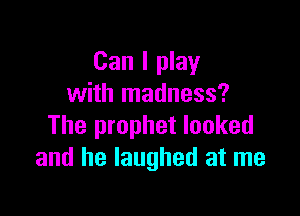 Can I play
with madness?
The prophet looked
and he laughed at me